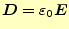 $\boldsymbol{D} = \varepsilon_0 \boldsymbol{E}$